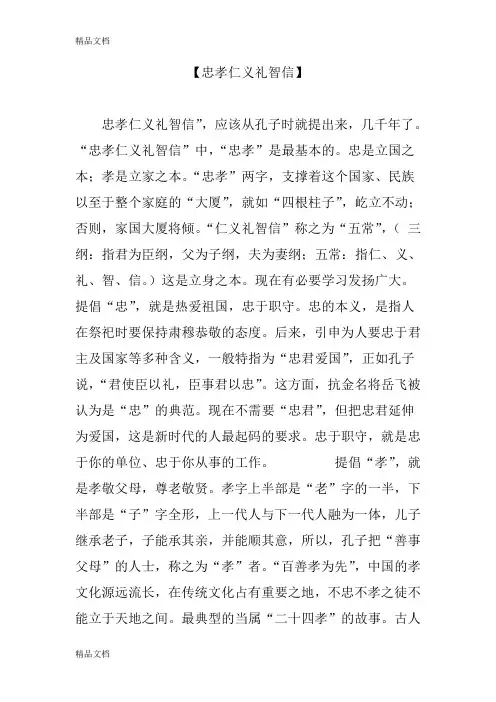 精品文档

【忠孝仁义礼智信】

忠孝仁义礼智信”，应该从孔子时就提出来，几千年了。“忠孝仁义礼智信”中，“忠孝”是最基本的。忠是立国之本；孝是立家之本。“忠孝”两字，支撑着这个国家、民族以至于整个家庭的“大厦”，就如“四根柱子”，屹立不动；否则，家国大厦将倾。“仁义礼智信”称之为“五常”，（ 三纲：指君为臣纲，父为子纲，夫为妻纲；五常：指仁、义、礼、智、信。）这是立身之本。现在有必要学习发扬广大。提倡“忠”，就是热爱祖国，忠于职守。忠的本义，是指人在祭祀时要保持肃穆恭敬的态度。后来，引申为人要忠于君主及国家等多种含义，一般特指为“忠君爱国”，正如孔子说，“君使臣以礼，臣事君以忠”。这方面，抗金名将岳飞被认为是“忠”的典范。现在不需要“忠君”，但把忠君延伸为爱国，这是新时代的人最起码的要求。忠于职守，就是忠于你的单位、忠于你从事的工作。 提倡“孝”，就是孝敬父母，尊老敬贤。孝字上半部是“老”字的一半，下半部是“子”字全形，上一代人与下一代人融为一体，儿子继承老子，子能承其亲，并能顺其意，所以，孔子把“善事父母”的人士，称之为“孝”者。“百善孝为先”，中国的孝文化源远流长，在传统文化占有重要之地，不忠不孝之徒不能立于天地之间。最典型的当属“二十四孝”的故事。古人

精品文档